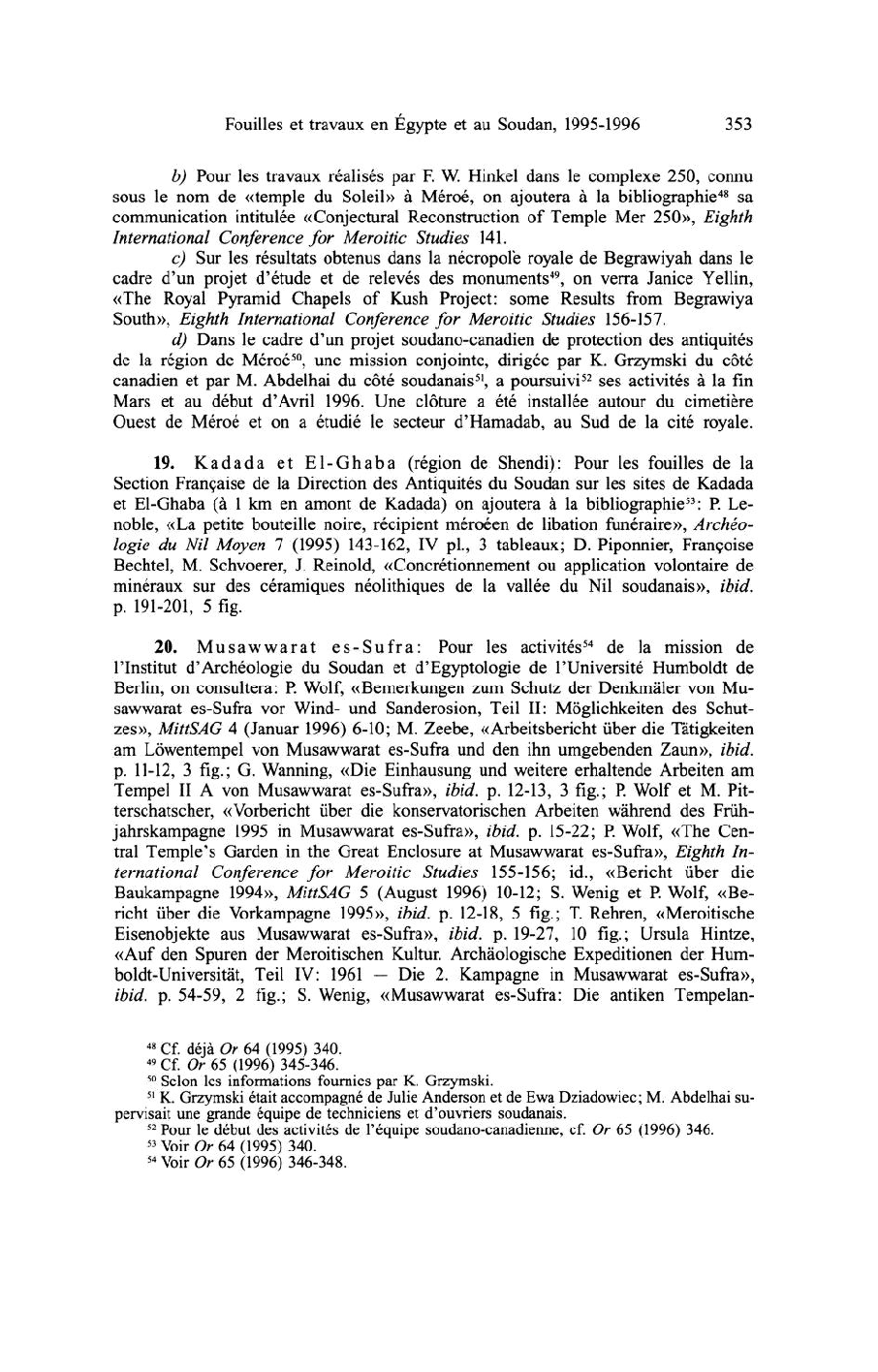 Fouilles et travaux en Égypte et au Soudan, 1995-1996 353

b) Pour les travaux réalisés par F. W. Hinkel dans le complexe 250, connu sous le nom de «temple du Soleil» à Méroé, on ajoutera à la bibliographie$^{48}$ sa communication intitulée «Conjectural Reconstruction of Temple Mer 250», Eighth International Conference for Meroitic Studies 141.

c) Sur les résultats obtenus dans la nécropole royale de Begrawiyah dans le cadre d'un projet d'étude et de relevés des monuments$^{49}$, on verra Janice Yellin, «The Royal Pyramid Chapels of Kush Project: some Results from Begrawiya South», Eighth International Conference for Meroitic Studies 156-157.

d) Dans le cadre d'un projet soudano-canadien de protection des antiquités de la région de Méroé$^{50}$, une mission conjointe, dirigée par K. Grzymski du côté canadien et par M. Abdelhai du côté soudanais$^{51}$, a poursuivi$^{52}$ ses activités à la fin Mars et au début d'Avril 1996. Une clôture a été installée autour du cimetière Ouest de Méroé et on a étudié le secteur d'Hamadab, au Sud de la cité royale.

19. Kadada et El-Ghaba (région de Shendi): Pour les fouilles de la Section Française de la Direction des Antiquités du Soudan sur les sites de Kadada et El-Ghaba (à 1 km en amont de Kadada) on ajoutera à la bibliographie$^{53}$: P. Lenoble, «La petite bouteille noire, récipient méroéen de libation funéraire», Archéologie du Nil Moyen 7 (1995) 143-162, IV pl., 3 tableaux; D. Piponnier, Françoise Bechtel, M. Schvoerer, J. Reinold, «Concrétionnement ou application volontaire de minéraux sur des céramiques néolithiques de la vallée du Nil soudanais», ibid. p. 191-201, 5 fig.

20. Musawwarat es-Sufra: Pour les activités$^{54}$ de la mission de l'Institut d'Archéologie du Soudan et d'Egyptologie de l'Université Humboldt de Berlin, on consultera: P. Wolf, «Bemerkungen zum Schutz der Denkmäler von Musawwarat es-Sufra vor Wind- und Sanderosion, Teil II: Möglichkeiten des Schutzes», MittSAG 4 (Januar 1996) 6-10; M. Zeebe, «Arbeitsbericht über die Tätigkeiten am Löwentempel von Musawwarat es-Sufra und den ihn umgebenden Zaun», ibid. p. 11-12, 3 fig.; G. Wanning, «Die Einhausung und weitere erhaltende Arbeiten am Tempel II A von Musawwarat es-Sufra», ibid. p. 12-13, 3 fig.; P. Wolf et M. Pitterschatscher, «Vorbericht über die konservatorischen Arbeiten während des Frühjahrskampagne 1995 in Musawwarat es-Sufra», ibid. p. 15-22; P. Wolf, «The Central Temple's Garden in the Great Enclosure at Musawwarat es-Sufra», Eighth International Conference for Meroitic Studies 155-156; id., «Bericht über die Baukampagne 1994», MittSAG 5 (August 1996) 10-12; S. Wenig et P. Wolf, «Bericht über die Vorkampagne 1995», ibid. p. 12-18, 5 fig.; T. Rehren, «Meroitische Eisenobjekte aus Musawwarat es-Sufra», ibid. p. 19-27, 10 fig.; Ursula Hintze, «Auf den Spuren der Meroitischen Kultur. Archäologische Expeditionen der Humboldt-Universität, Teil IV: 1961 — Die 2. Kampagne in Musawwarat es-Sufra», ibid. p. 54-59, 2 fig.; S. Wenig, «Musawwarat es-Sufra: Die antiken Tempelan-

$^{48}$ Cf. déjà Or 64 (1995) 340.
$^{49}$ Cf. Or 65 (1996) 345-346.
$^{50}$ Selon les informations fournies par K. Grzymski.
$^{51}$ K. Grzymski était accompagné de Julie Anderson et de Ewa Dziadowiec; M. Abdelhai supervisait une grande équipe de techniciens et d'ouvriers soudanais.
$^{52}$ Pour le début des activités de l'équipe soudano-canadienne, cf. Or 65 (1996) 346.
$^{53}$ Voir Or 64 (1995) 340.
$^{54}$ Voir Or 65 (1996) 346-348.